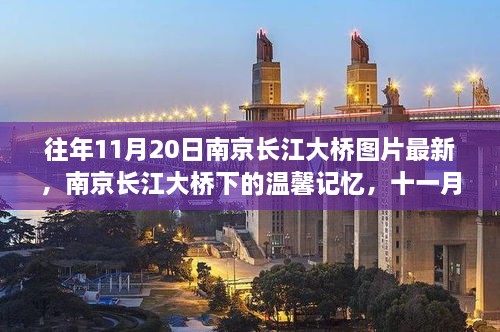 往年11月20日南京长江大桥图片最新，南京长江大桥下的温馨记忆，十一月